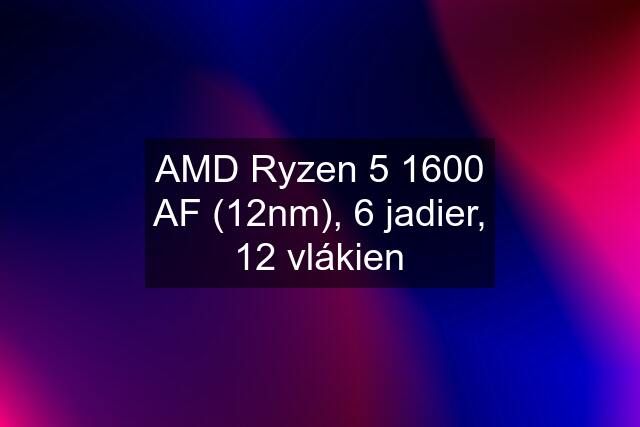 AMD Ryzen 5 1600 AF (12nm), 6 jadier, 12 vlákien